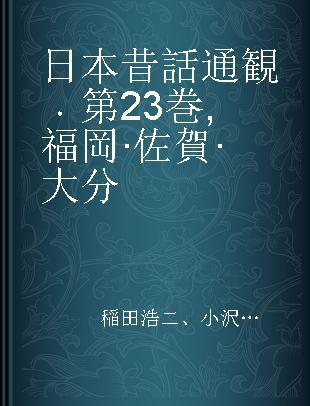 日本昔話通観 · 第23巻, 福岡·佐賀·大分

稲田浩二、小沢…